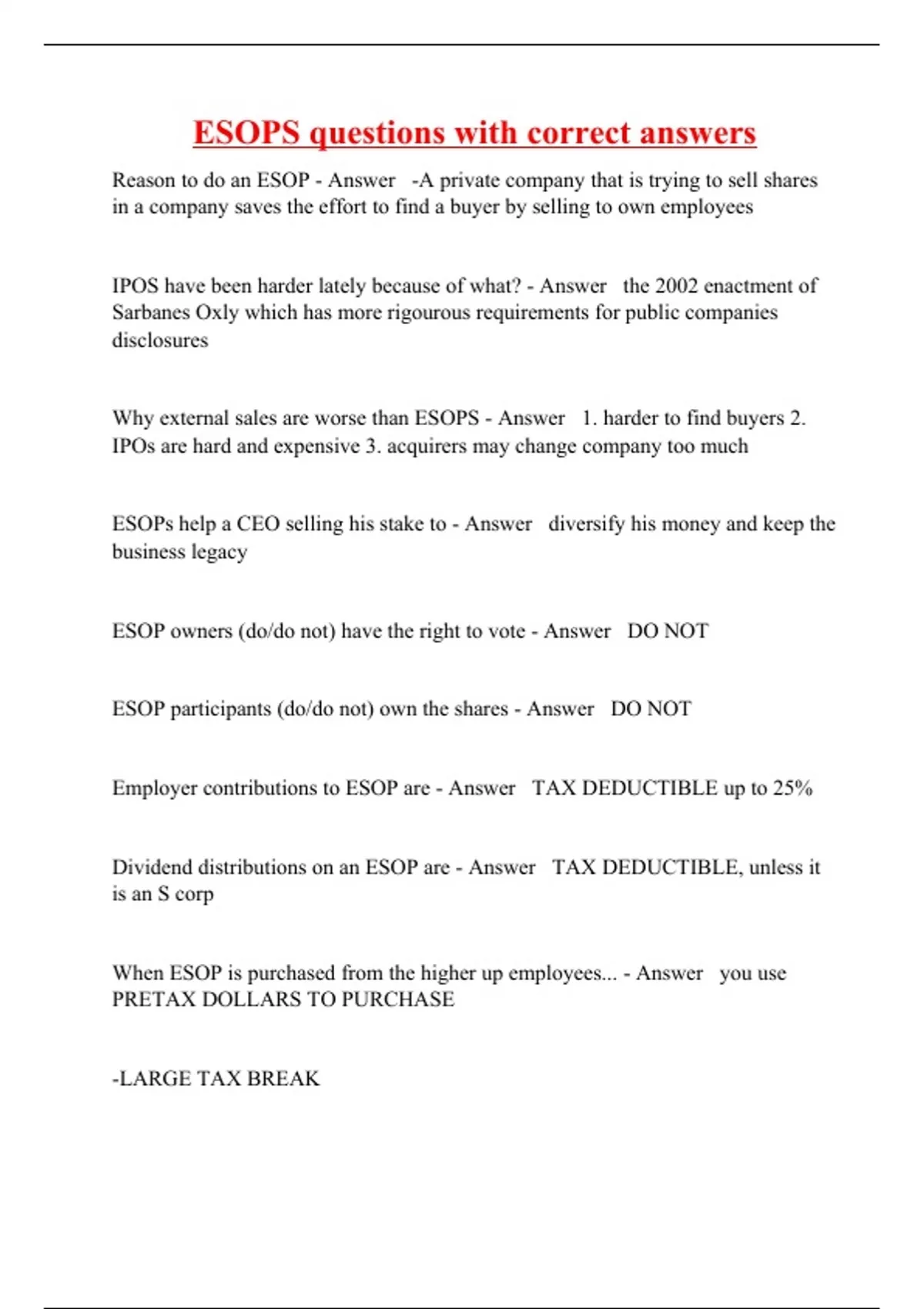 ESOPS questions with correct answers

Reason to do an ESOP - Answer -A private company that is trying to sell shares in a company saves the effort to find a buyer by selling to own employees

IPOS have been harder lately because of what? - Answer the 2002 enactment of Sarbanes Oxly which has more rigourous requirements for public companies disclosures

Why external sales are worse than ESOPS - Answer 1. harder to find buyers 2. IPOs are hard and expensive 3. acquirers may change company too much

ESOPs help a CEO selling his stake to - Answer diversify his money and keep the business legacy

ESOP owners (do/do not) have the right to vote - Answer DO NOT

ESOP participants (do/do not) own the shares - Answer DO NOT

Employer contributions to ESOP are - Answer TAX DEDUCTIBLE up to 25%

Dividend distributions on an ESOP are - Answer TAX DEDUCTIBLE, unless it is an S corp

When ESOP is purchased from the higher up employees... - Answer you use PRETAX DOLLARS TO PURCHASE

-LARGE TAX BREAK